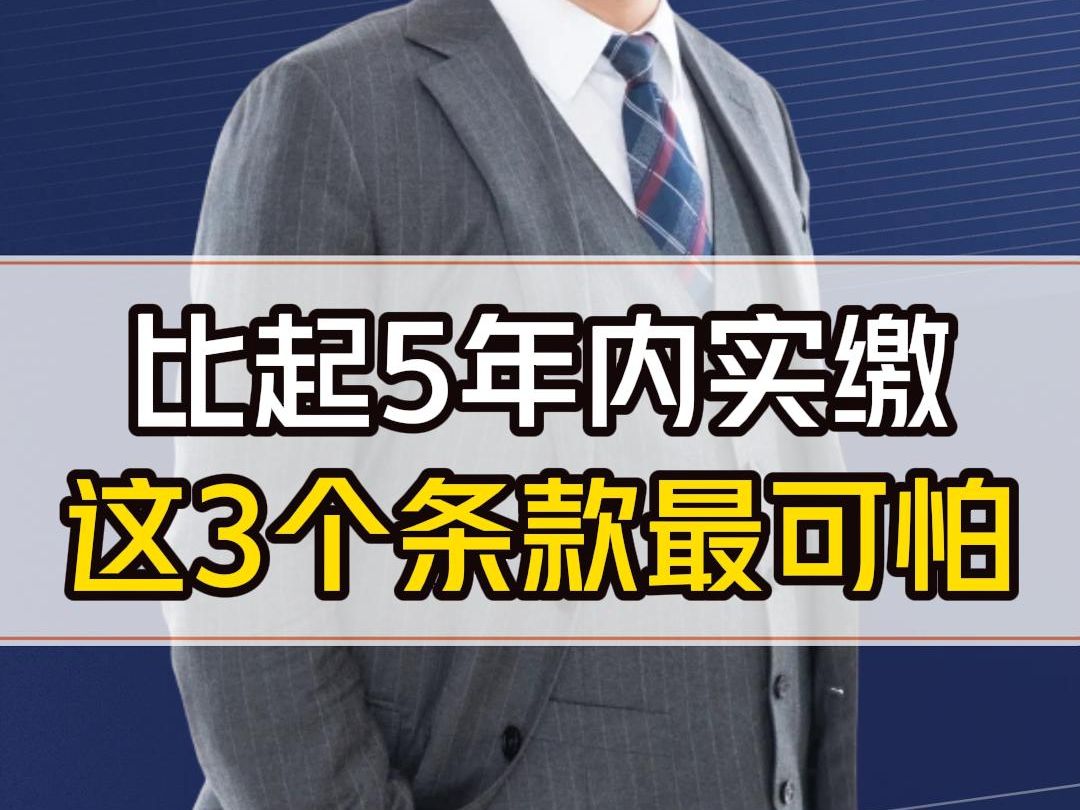 比起5年内实缴
这3个条款最可怕